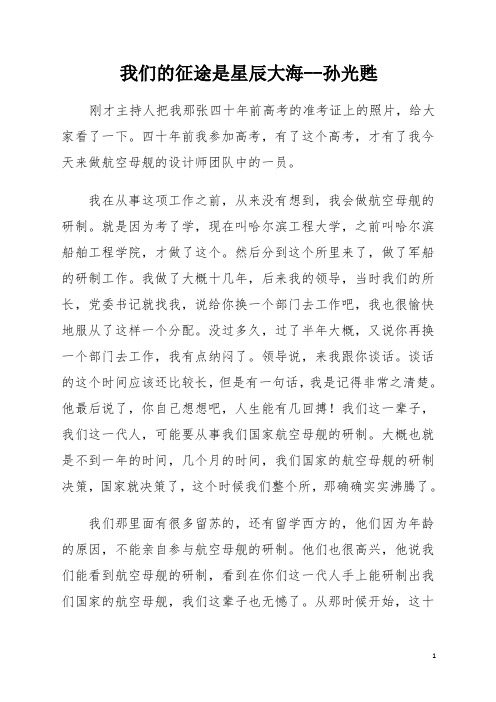 我们的征途是星辰大海—孙光甦

刚才主持人把我那张四十年前高考的准考证上的照片，给大家看了一下。四十年前我参加高考，有了这个高考，才有了我今天来做航空母舰的设计师团队中的一员。

我在从事这项工作之前，从来没有想到，我会做航空母舰的研制。就是因为考了学，现在叫哈尔滨工程大学，之前叫哈尔滨船舶工程学院，才做了这个。然后分到这个所里来了，做了军船的研制工作。我做了大概十几年，后来我的领导，当时我们的所长，党委书记就找我，说给你换一个部门去工作吧，我也很愉快地服从了这样一个分配。没过多久，过了半年大概，又说你再换一个部门去工作，我有点纳闷了。领导说，来我跟你谈话。谈话的这个时间应该还比较长，但是有一句话，我是记得非常之清楚。他最后说了，你自己想想吧，人生能有几回搏！我们这一辈子，我们这一代人，可能要从事我们国家航空母舰的研制。大概也就是不到一年的时间，几个月的时间，我们国家的航空母舰的研制决策，国家就决策了，这个时候我们整个所，那确确实实沸腾了。

我们那里面有很多留苏的，还有留学西方的，他们因为年龄的原因，不能亲自参与航空母舰的研制。他们也很高兴，他说我们能看到航空母舰的研制，看到在你们这一代人手上能研制出我们国家的航空母舰，我们这辈子也无憾了。从那时候开始，这十

1